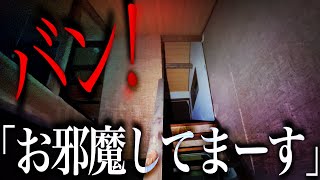 バン!

「お邪魔してまーす」